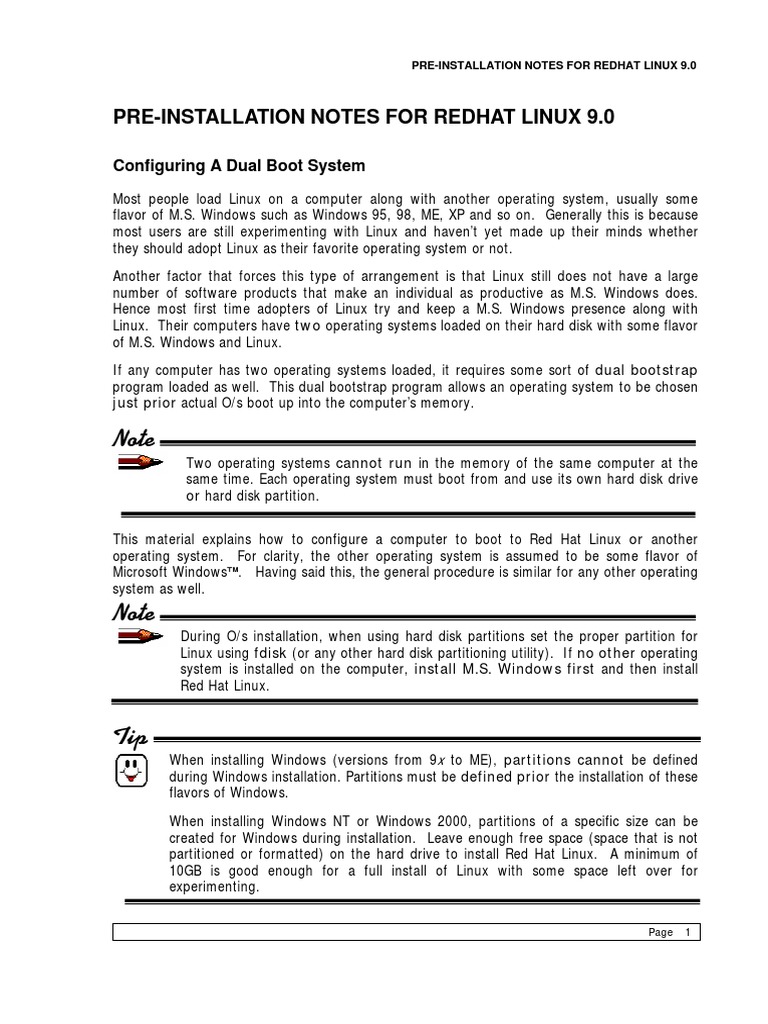 PRE-INSTALLATION NOTES FOR REDHAT LINUX 9.0

PRE-INSTALLATION NOTES FOR REDHAT LINUX 9.0

Configuring A Dual Boot System

Most people load Linux on a computer along with another operating system, usually some flavor of M.S. Windows such as Windows 95, 98, ME, XP and so on. Generally this is because most users are still experimenting with Linux and haven't yet made up their minds whether they should adopt Linux as their favorite operating system or not.

Another factor that forces this type of arrangement is that Linux still does not have a large number of software products that make an individual as productive as M.S. Windows does. Hence most first time adopters of Linux try and keep a M.S. Windows presence along with Linux. Their computers have two operating systems loaded on their hard disk with some flavor of M.S. Windows and Linux.

If any computer has two operating systems loaded, it requires some sort of dual bootstrap program loaded as well. This dual bootstrap program allows an operating system to be chosen just prior actual O/s boot up into the computer's memory.

Note

Two operating systems cannot run in the memory of the same computer at the same time. Each operating system must boot from and use its own hard disk drive or hard disk partition.

This material explains how to configure a computer to boot to Red Hat Linux or another operating system. For clarity, the other operating system is assumed to be some flavor of Microsoft Windows™. Having said this, the general procedure is similar for any other operating system as well.

Note

During O/s installation, when using hard disk partitions set the proper partition for Linux using fdisk (or any other hard disk partitioning utility). If no other operating system is installed on the computer, install M.S. Windows first and then install Red Hat Linux.

Tip

When installing Windows (versions from 9x to ME), partitions cannot be defined during Windows installation. Partitions must be defined prior the installation of these flavors of Windows.

When installing Windows NT or Windows 2000, partitions of a specific size can be created for Windows during installation. Leave enough free space (space that is not partitioned or formatted) on the hard drive to install Red Hat Linux. A minimum of 10GB is good enough for a full install of Linux with some space left over for experimenting.

Page 1